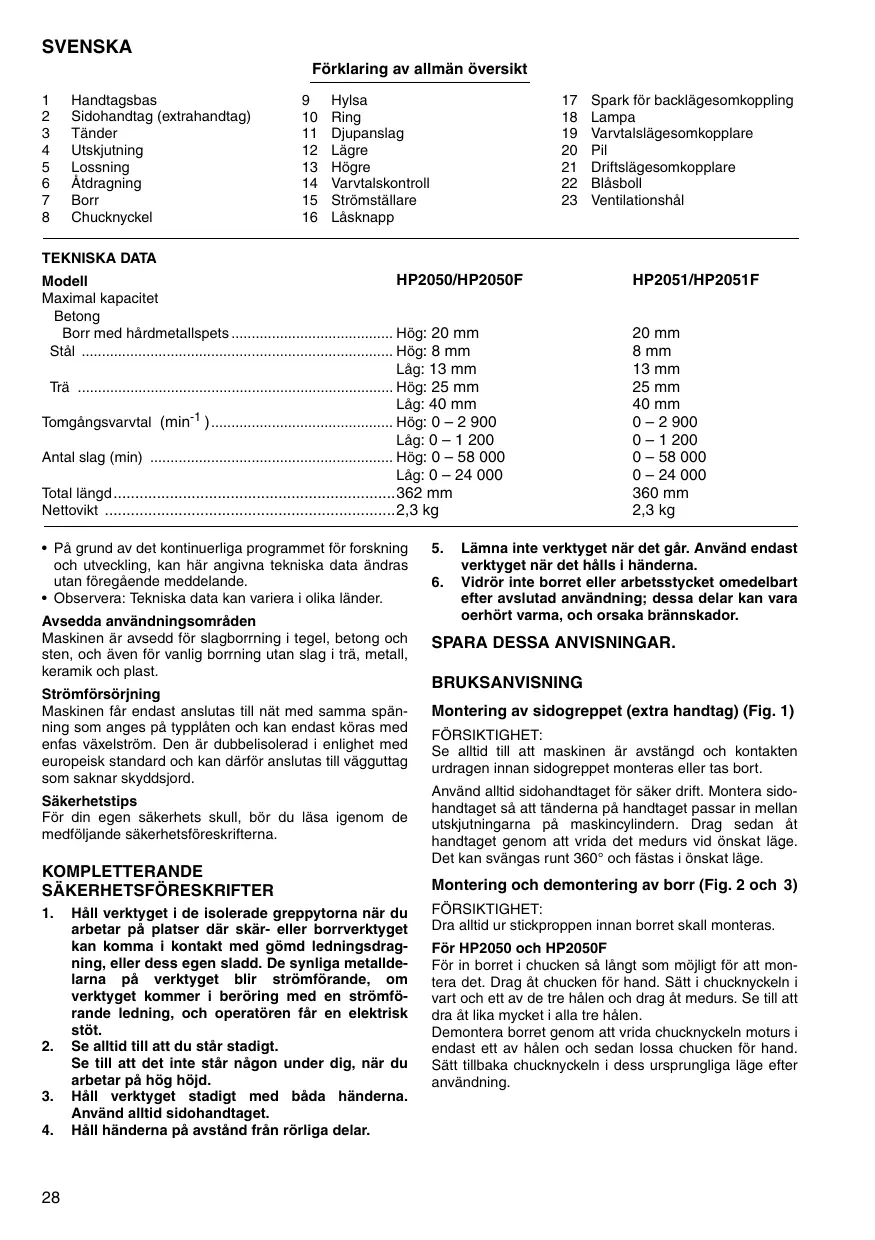 SVENSKA

Förklaring av allmän översikt

1 Handtagsbas
2 Sidohandtag (extrahandtag)
3 Tänder
4 Utskjutning
5 Lossning
6 Åtdragning
7 Borr
8 Chucknyckel

9 Hylsa
10 Ring
11 Djupanslag
12 Lägre
13 Högre
14 Varvtalskontroll
15 Strömställare
16 Låsknapp

17 Spark för backlägesomkoppling
18 Lampa
19 Varvtalslägesomkopplare
20 Pil
21 Driftslägesomkopplare
22 Blåsboll
23 Ventilationshål

TEKNISKA DATA

| Modell | HP2050/HP2050F | HP2051/HP2051F |
|---|---|---|
| Maximal kapacitet | | |
| Betong | | |
| Borr med hårdmetallspets | Hög: 20 mm | 20 mm |
| Stål | Hög: 8 mm | 8 mm |
| | Låg: 13 mm | 13 mm |
| Trä | Hög: 25 mm | 25 mm |
| | Låg: 40 mm | 40 mm |
| Tomgångsvarvtal ($min^{-1}$) | Hög: 0 – 2 900 | 0 – 2 900 |
| | Låg: 0 – 1 200 | 0 – 1 200 |
| Antal slag (min) | Hög: 0 – 58 000 | 0 – 58 000 |
| | Låg: 0 – 24 000 | 0 – 24 000 |
| Total längd | 362 mm | 360 mm |
| Nettovikt | 2,3 kg | 2,3 kg |

• På grund av det kontinuerliga programmet för forskning och utveckling, kan här angivna tekniska data ändras utan föregående meddelande.
• Observera: Tekniska data kan variera i olika länder.

Avsedda användningsområden
Maskinen är avsedd för slagborrning i tegel, betong och sten, och även för vanlig borrning utan slag i trä, metall, keramik och plast.

Strömförsörjning
Maskinen får endast anslutas till nät med samma spänning som anges på typplåten och kan endast köras med enfas växelström. Den är dubbelisolerad i enlighet med europeisk standard och kan därför anslutas till vägguttag som saknar skyddsjord.

Säkerhetstips
För din egen säkerhets skull, bör du läsa igenom de medföljande säkerhetsföreskrifterna.

KOMPLETTERANDE SÄKERHETSFÖRESKRIFTER
1. Håll verktyget i de isolerade greppytorna när du arbetar på platser där skär- eller borrverktyget kan komma i kontakt med gömd ledningsdragning, eller dess egen sladd. De synliga metalldelarna på verktyget blir strömförande, om verktyget kommer i beröring med en strömförande ledning, och operatören får en elektrisk stöt.
2. Se alltid till att du står stadigt.
Se till att det inte står någon under dig, när du arbetar på hög höjd.
3. Håll verktyget stadigt med båda händerna. Använd alltid sidohandtaget.
4. Håll händerna på avstånd från rörliga delar.
5. Lämna inte verktyget när det går. Använd endast verktyget när det hålls i händerna.
6. Vidrör inte borret eller arbetsstycket omedelbart efter avslutad användning; dessa delar kan vara oerhört varma, och orsaka brännskador.

SPARA DESSA ANVISNINGAR.

BRUKSANVISNING

Montering av sidogreppet (extra handtag) (Fig. 1)
FÖRSIKTIGHET:
Se alltid till att maskinen är avstängd och kontakten urdragen innan sidogreppet monteras eller tas bort.

Använd alltid sidohandtaget för säker drift. Montera sidohandtaget så att tänderna på handtaget passar in mellan utskjutningarna på maskincylindern. Drag sedan åt handtaget genom att vrida det medurs vid önskat läge. Det kan svängas runt 360° och fästas i önskat läge.

Montering och demontering av borr (Fig. 2 och 3)
FÖRSIKTIGHET:
Dra alltid ur stickproppen innan borret skall monteras.

För HP2050 och HP2050F
För in borret i chucken så långt som möjligt för att montera det. Drag åt chucken för hand. Sätt i chucknyckeln i vart och ett av de tre hålen och drag åt medurs. Se till att dra åt lika mycket i alla tre hålen.
Demontera borret genom att vrida chucknyckeln moturs i endast ett av hålen och sedan lossa chucken för hand. Sätt tillbaka chucknyckeln i dess ursprungliga läge efter användning.

28